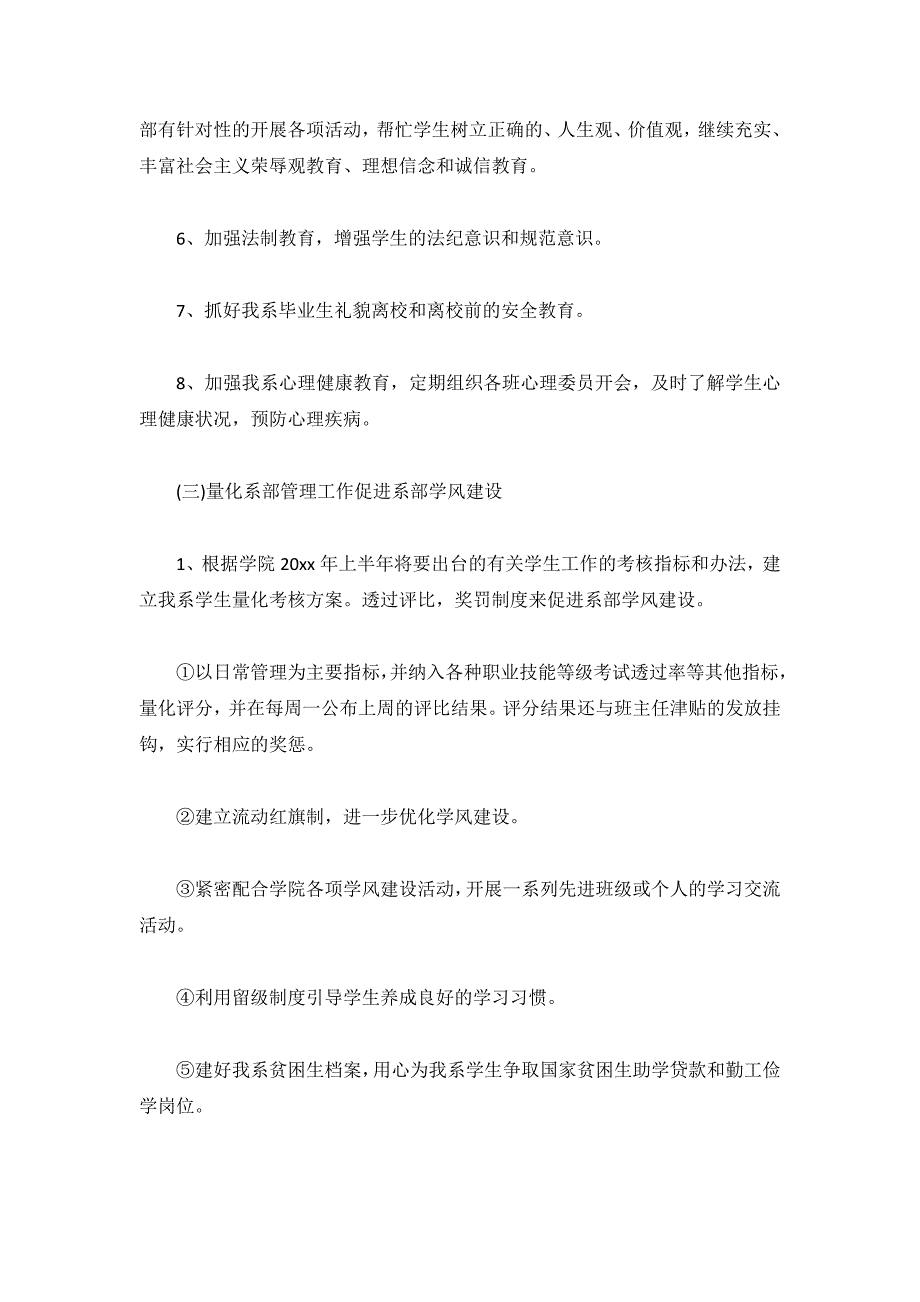 部有针对性的开展各项活动，帮忙学生树立正确的、人生观、价值观，继续充实、丰富社会主义荣辱观教育、理想信念和诚信教育。

6、加强法制教育，增强学生的法纪意识和规范意识。

7、抓好我系毕业生礼貌离校和离校前的安全教育。

8、加强我系心理健康教育，定期组织各班心理委员开会，及时了解学生心理健康状况，预防心理疾病。

(三)量化系部管理工作促进系部学风建设

1、根据学院 20xx 年上半年将要出台的有关学生工作的考核指标和办法，建立我系学生量化考核方案。透过评比，奖罚制度来促进系部学风建设。

①以日常管理为主要指标，并纳入各种职业技能等级考试透过率等其他指标，量化评分，并在每周一公布上周的评比结果。评分结果还与班主任津贴的发放挂钩，实行相应的奖惩。

②建立流动红旗制，进一步优化学风建设。

③紧密配合学院各项学风建设活动，开展一系列先进班级或个人的学习交流活动。

④利用留级制度引导学生养成良好的学习习惯。

⑤建好我系贫困生档案，用心为我系学生争取国家贫困生助学贷款和勤工俭学岗位。